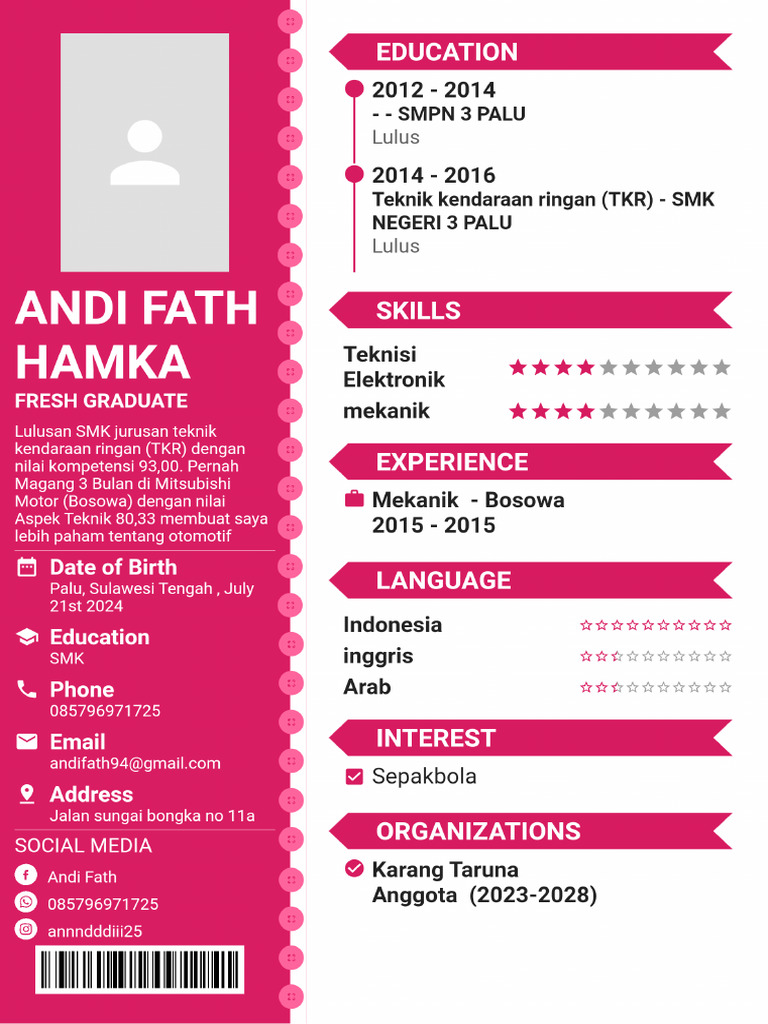 ANDI FATH HAMKA
FRESH GRADUATE

Lulusan SMK jurusan teknik kendaraan ringan (TKR) dengan nilai kompetensi 93,00. Pernah Magang 3 Bulan di Mitsubishi Motor (Bosowa) dengan nilai Aspek Teknik 80,33 membuat saya lebih paham tentang otomotif

Date of Birth
Palu, Sulawesi Tengah , July 21st 2024

Education
SMK

Phone
085796971725

Email
andifath94@gmail.com

Address
Jalan sungai bongka no 11a

SOCIAL MEDIA
Andi Fath
085796971725
annndddiii25

EDUCATION
2012 - 2014
- - SMPN 3 PALU
Lulus

2014 - 2016
Teknik kendaraan ringan (TKR) - SMK NEGERI 3 PALU
Lulus

SKILLS
Teknisi Elektronik
mekanik

EXPERIENCE
Mekanik - Bosowa
2015 - 2015

LANGUAGE
Indonesia
inggris
Arab

INTEREST
Sepakbola

ORGANIZATIONS
Karang Taruna
Anggota (2023-2028)